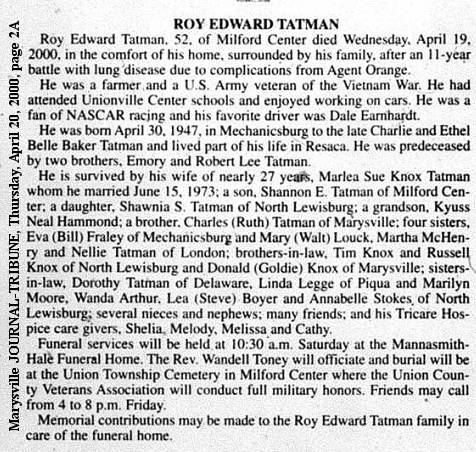 Marysville JOURNAL-TRIBUNE, Thursday, April 20, 2000, page 2A

ROY EDWARD TATMAN

Roy Edward Tatman, 52, of Milford Center died Wednesday, April 19, 2000, in the comfort of his home, surrounded by his family, after an 11-year battle with lung disease due to complications from Agent Orange.

He was a farmer and a U.S. Army veteran of the Vietnam War. He had attended Unionville Center schools and enjoyed working on cars. He was a fan of NASCAR racing and his favorite driver was Dale Earnhardt.

He was born April 30, 1947, in Mechanicsburg to the late Charlie and Ethel Belle Baker Tatman and lived part of his life in Resaca. He was predeceased by two brothers, Emory and Robert Lee Tatman.

He is survived by his wife of nearly 27 years, Marlea Sue Knox Tatman whom he married June 15, 1973; a son, Shannon E. Tatman of Milford Center; a daughter, Shawnia S. Tatman of North Lewisburg; a grandson, Kyuss Neal Hammond; a brother, Charles (Ruth) Tatman of Marysville; four sisters, Eva (Bill) Fraley of Mechanicsburg and Mary (Walt) Louck, Martha McHenry and Nellie Tatman of London; brothers-in-law, Tim Knox and Russell Knox of North Lewisburg and Donald (Goldie) Knox of Marysville; sisters-in-law, Dorothy Tatman of Delaware, Linda Legge of Piqua and Marilyn Moore, Wanda Arthur, Lea (Steve) Boyer and Annabelle Stokes of North Lewisburg; several nieces and nephews; many friends; and his Tricare Hospice care givers, Shelia, Melody, Melissa and Cathy.

Funeral services will be held at 10:30 a.m. Saturday at the Mannasmith-Hale Funeral Home. The Rev. Wandell Toney will officiate and burial will be at the Union Township Cemetery in Milford Center where the Union County Veterans Association will conduct full military honors. Friends may call from 4 to 8 p.m. Friday.

Memorial contributions may be made to the Roy Edward Tatman family in care of the funeral home.